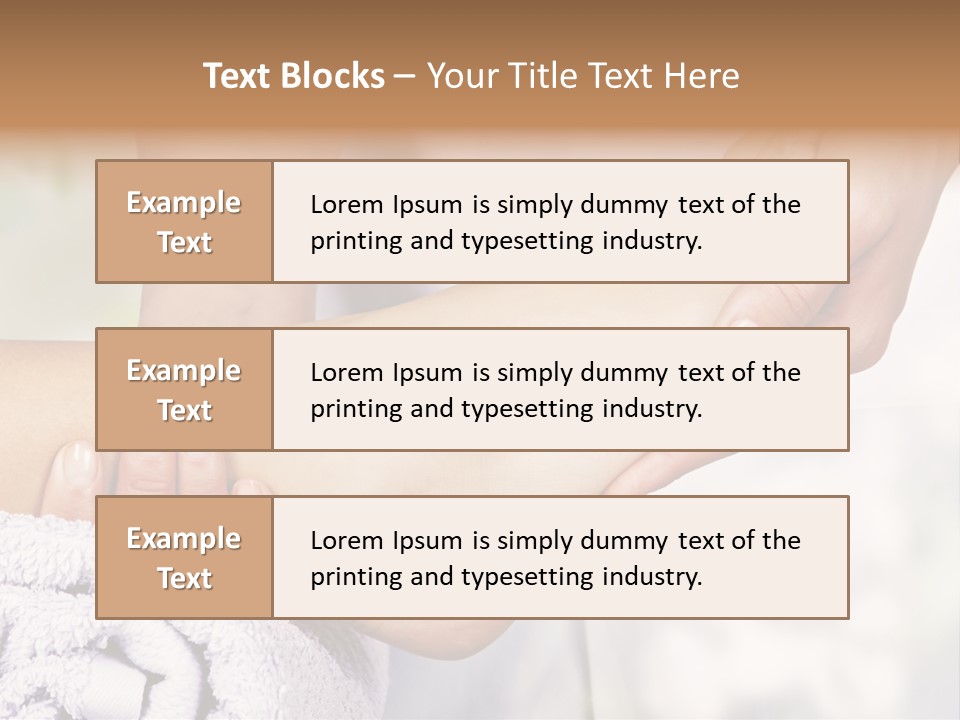 Text Blocks – Your Title Text Here

Example Text

Lorem Ipsum is simply dummy text of the printing and typesetting industry.

Example Text

Lorem Ipsum is simply dummy text of the printing and typesetting industry.

Example Text

Lorem Ipsum is simply dummy text of the printing and typesetting industry.